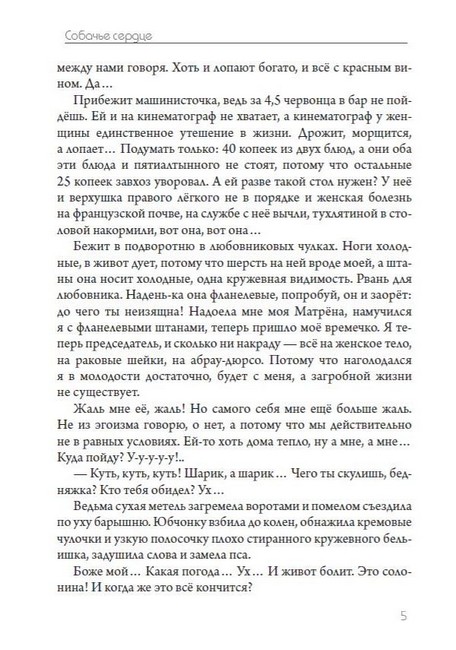 Собачье сердце

между нами говоря. Хоть и лопают богато, и всё с красным вином. Да…

Прибежит машинисточка, ведь за 4,5 червонца в бар не пойдёшь. Ей и на кинематограф не хватает, а кинематограф у женщины единственное утешение в жизни. Дрожит, морщится, а лопает… Подумать только: 40 копеек из двух блюд, а они оба эти блюда и пятиалтынного не стоят, потому что остальные 25 копеек завхоз уворовал. А ей разве такой стол нужен? У неё и верхушка правого лёгкого не в порядке и женская болезнь на французской почве, на службе с неё вычли, тухлятиной в столовой накормили, вот она, вот она…

Бежит в подворотню в любовниковых чулках. Ноги холодные, в живот дует, потому что шерсть на ней вроде моей, а штаны она носит холодные, одна кружевная видимость. Рвань для любовника. Надень-ка она фланелевые, попробуй, он и заорёт: до чего ты неизящна! Надоела мне моя Матрёна, намучился я с фланелевыми штанами, теперь пришло моё времечко. Я теперь председатель, и сколько ни накраду — всё на женское тело, на раковые шейки, на абрау-дюрсо. Потому что наголодался я в молодости достаточно, будет с меня, а загробной жизни не существует.

Жаль мне её, жаль! Но самого себя мне ещё больше жаль. Не из эгоизма говорю, о нет, а потому что мы действительно не в равных условиях. Ей-то хоть дома тепло, ну а мне, а мне… Куда пойду? У-у-у-у-у!..

— Куть, куть, куть! Шарик, а шарик… Чего ты скулишь, бедняжка? Кто тебя обидел? Ух…

Ведьма сухая метель загремела воротами и помелом съездила по уху барышню. Юбчонку взбила до колен, обнажила кремовые чулочки и узкую полосочку плохо стиранного кружевного бельишка, задушила слова и замела пса.

Боже мой… Какая погода… Ух… И живот болит. Это солонина! И когда же это всё кончится?

5